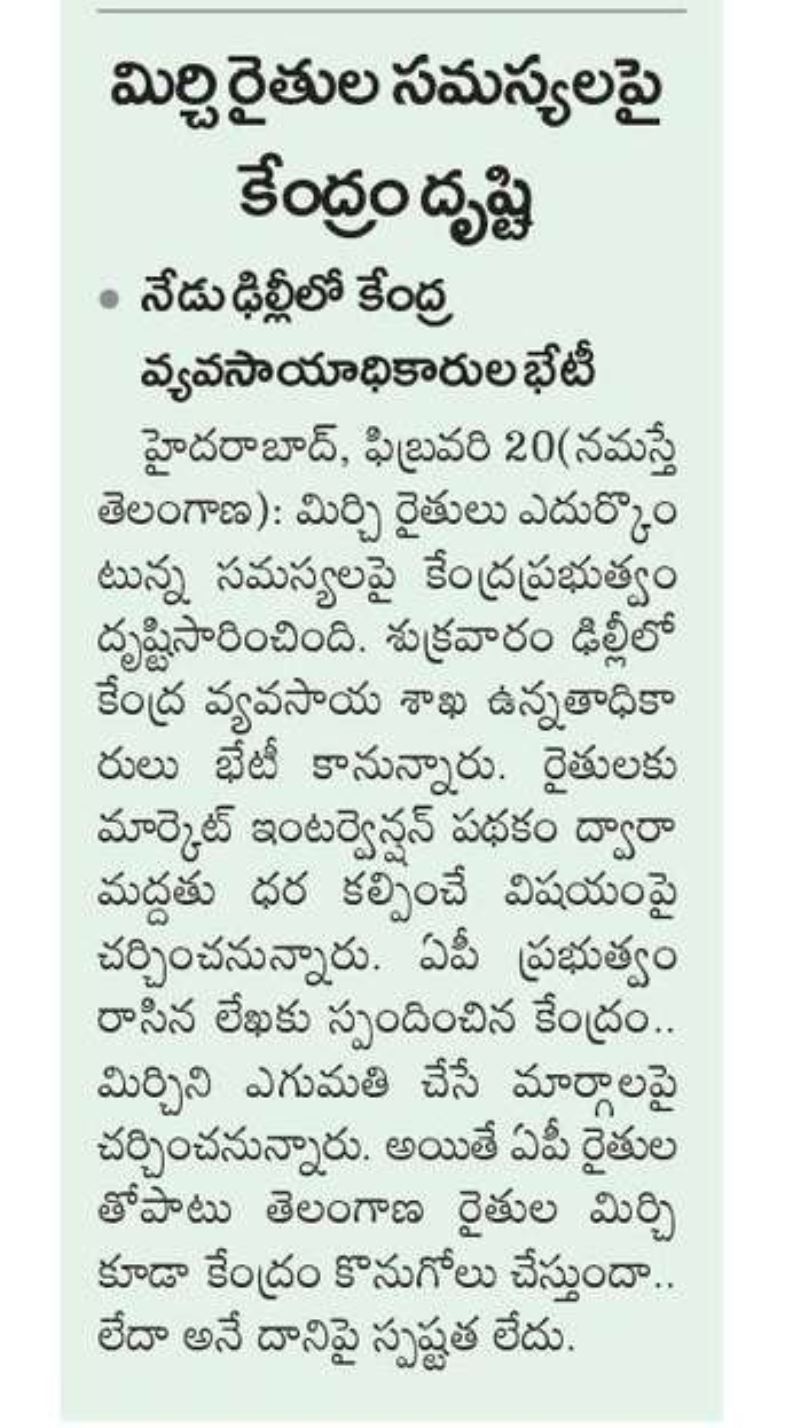 మిర్చి రైతుల సమస్యలపై కేంద్రం దృష్టి

• నేడు ఢిల్లీలో కేంద్ర వ్యవసాయాధికారుల భేటీ

హైదరాబాద్, ఫిబ్రవరి 20(నమస్తే తెలంగాణ): మిర్చి రైతులు ఎదుర్కొంటున్న సమస్యలపై కేంద్రప్రభుత్వం దృష్టిసారించింది. శుక్రవారం ఢిల్లీలో కేంద్ర వ్యవసాయ శాఖ ఉన్నతాధికారులు భేటీ కానున్నారు. రైతులకు మార్కెట్ ఇంటర్వెన్షన్ పథకం ద్వారా మద్దతు ధర కల్పించే విషయంపై చర్చించనున్నారు. ఏపీ ప్రభుత్వం రాసిన లేఖకు స్పందించిన కేంద్రం.. మిర్చిని ఎగుమతి చేసే మార్గాలపై చర్చించనున్నారు. అయితే ఏపీ రైతుల తోపాటు తెలంగాణ రైతుల మిర్చి కూడా కేంద్రం కొనుగోలు చేస్తుందా.. లేదా అనే దానిపై స్పష్టత లేదు.